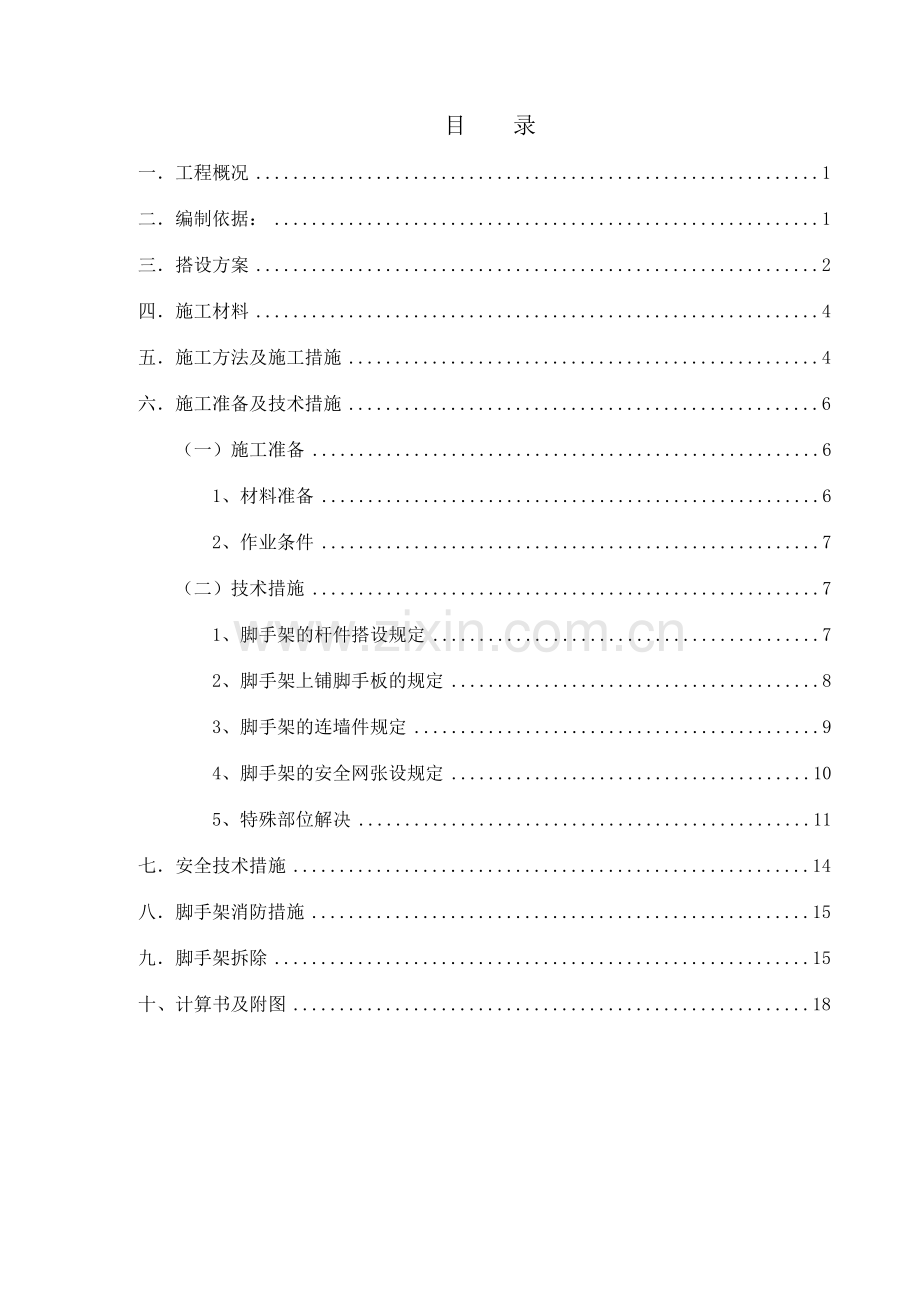 目　录

一．工程概况 1

二．编制依据： 1

三．搭设方案 2

四．施工材料 4

五．施工方法及施工措施 4

六．施工准备及技术措施 6

（一）施工准备 6

1、材料准备 6

2、作业条件 7

（二）技术措施 7

1、脚手架的杆件搭设规定 7

2、脚手架上铺脚手板的规定 8

3、脚手架的连墙件规定 9

4、脚手架的安全网张设规定 10

5、特殊部位解决 11

七．安全技术措施 14

八．脚手架消防措施 15

九．脚手架拆除 15

十、计算书及附图 18

www.zixin.com.cn